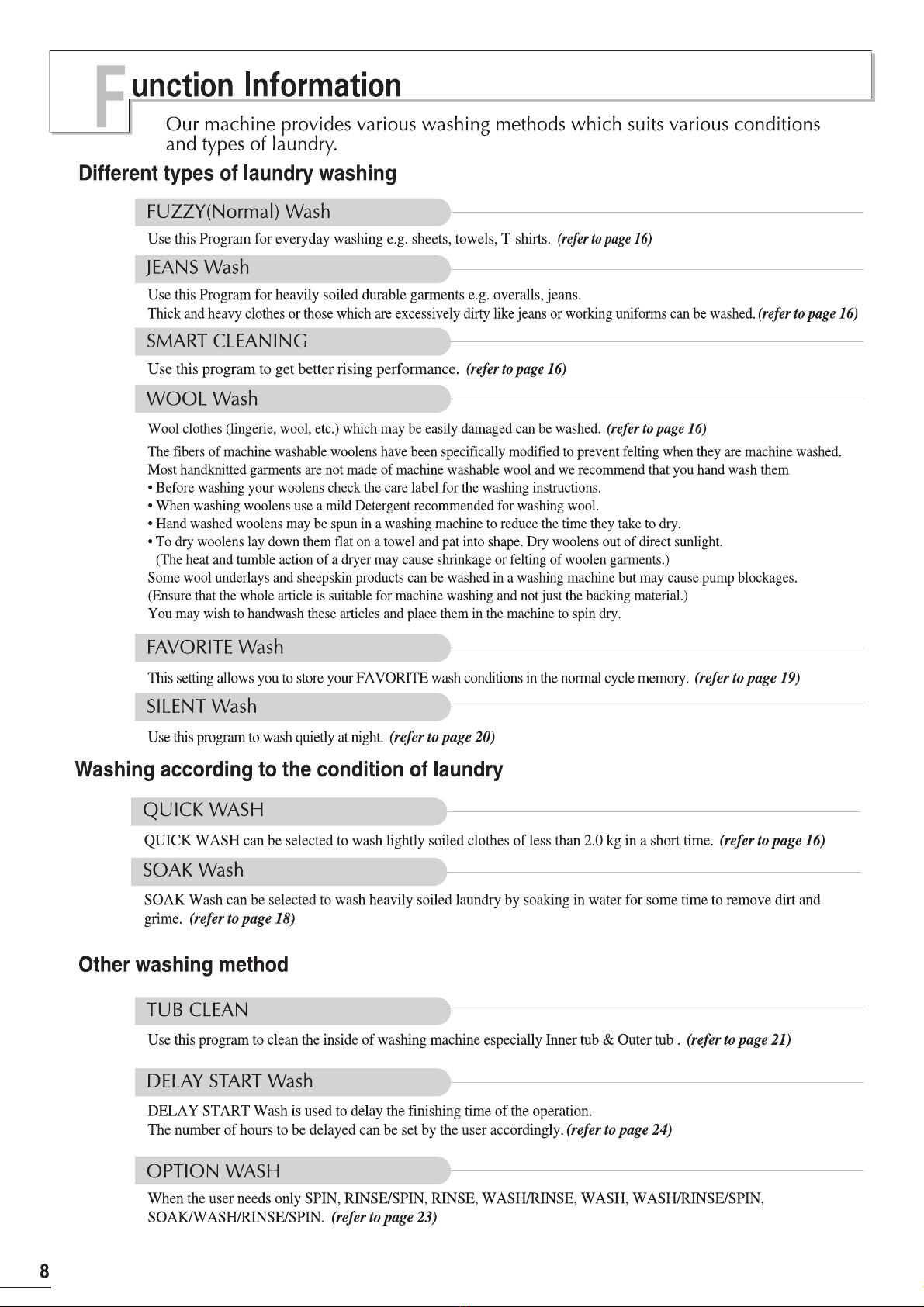 Function Information

Our machine provides various washing methods which suits various conditions and types of laundry.

Different types of laundry washing

FUZZY(Normal) Wash

Use this Program for everyday washing e.g. sheets, towels, T-shirts. (refer to page 16)

JEANS Wash

Use this Program for heavily soiled durable garments e.g. overalls, jeans.
Thick and heavy clothes or those which are excessively dirty like jeans or working uniforms can be washed. (refer to page 16)

SMART CLEANING

Use this program to get better rising performance. (refer to page 16)

WOOL Wash

Wool clothes (lingerie, wool, etc.) which may be easily damaged can be washed. (refer to page 16)

The fibers of machine washable woolens have been specifically modified to prevent felting when they are machine washed.
Most handknitted garments are not made of machine washable wool and we recommend that you hand wash them
• Before washing your woolens check the care label for the washing instructions.
• When washing woolens use a mild Detergent recommended for washing wool.
• Hand washed woolens may be spun in a washing machine to reduce the time they take to dry.
• To dry woolens lay down them flat on a towel and pat into shape. Dry woolens out of direct sunlight.
(The heat and tumble action of a dryer may cause shrinkage or felting of woolen garments.)
Some wool underlays and sheepskin products can be washed in a washing machine but may cause pump blockages.
(Ensure that the whole article is suitable for machine washing and not just the backing material.)
You may wish to handwash these articles and place them in the machine to spin dry.

FAVORITE Wash

This setting allows you to store your FAVORITE wash conditions in the normal cycle memory. (refer to page 19)

SILENT Wash

Use this program to wash quietly at night. (refer to page 20)

Washing according to the condition of laundry

QUICK WASH

QUICK WASH can be selected to wash lightly soiled clothes of less than 2.0 kg in a short time. (refer to page 16)

SOAK Wash

SOAK Wash can be selected to wash heavily soiled laundry by soaking in water for some time to remove dirt and grime. (refer to page 18)

Other washing method

TUB CLEAN

Use this program to clean the inside of washing machine especially Inner tub & Outer tub . (refer to page 21)

DELAY START Wash

DELAY START Wash is used to delay the finishing time of the operation.
The number of hours to be delayed can be set by the user accordingly. (refer to page 24)

OPTION WASH

When the user needs only SPIN, RINSE/SPIN, RINSE, WASH/RINSE, WASH, WASH/RINSE/SPIN, SOAK/WASH/RINSE/SPIN. (refer to page 23)

8